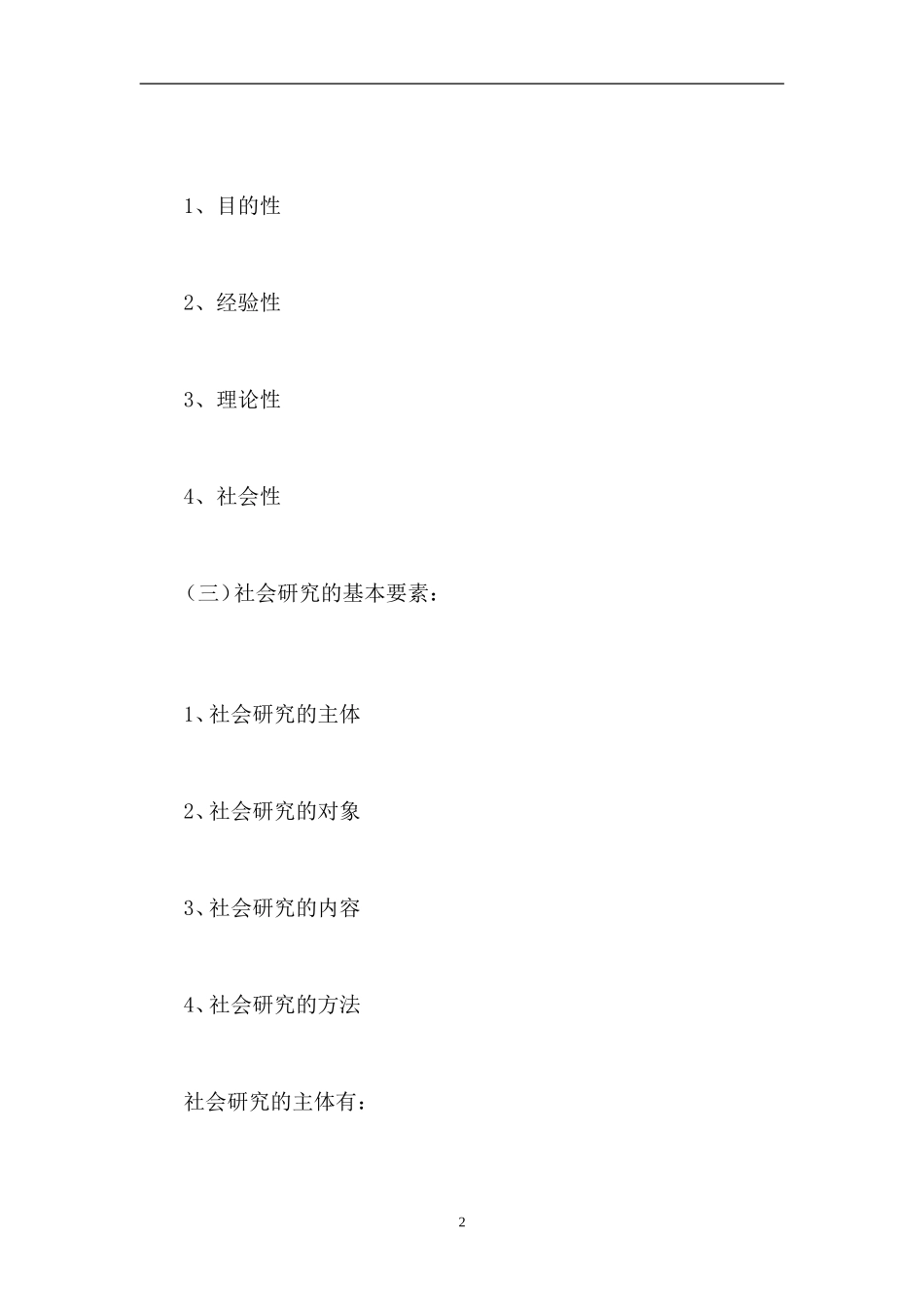 1、目的性

2、经验性

3、理论性

4、社会性

（三）社会研究的基本要素：

1、社会研究的主体

2、社会研究的对象

3、社会研究的内容

4、社会研究的方法

社会研究的主体有：

2